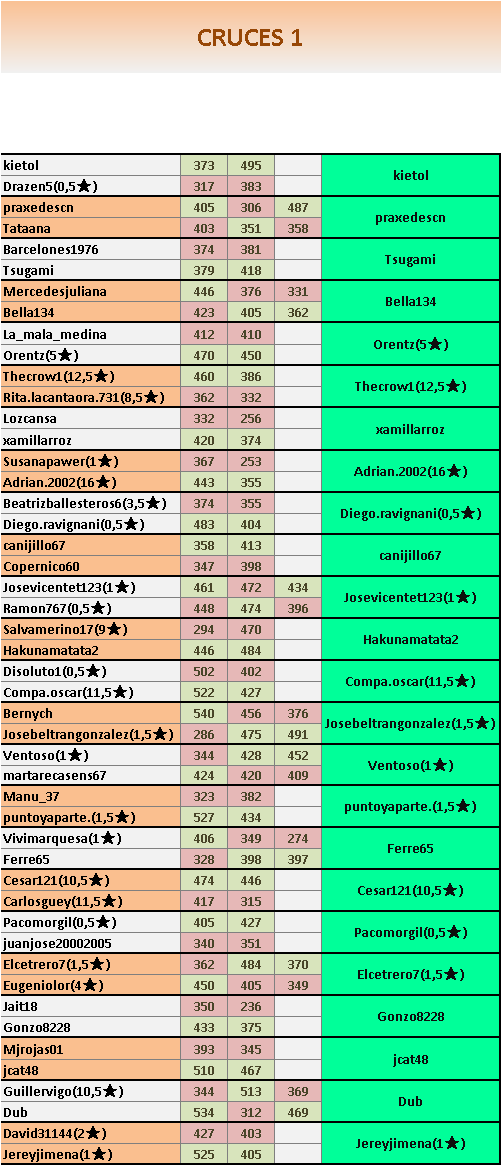 CRUCES 1

| | | | | |
|---|---|---|---|---|
| kietol | 373 | 495 | | kietol |
| Drazen5(0,5★) | 317 | 383 | | |
| praxedescn | 405 | 306 | 487 | praxedescn |
| Tataana | 403 | 351 | 358 | |
| Barcelones1976 | 374 | 381 | | Tsugami |
| Tsugami | 379 | 418 | | |
| Mercedesjuliana | 446 | 376 | 331 | Bella134 |
| Bella134 | 423 | 405 | 362 | |
| La_mala_medina | 412 | 410 | | Orentz(5★) |
| Orentz(5★) | 470 | 450 | | |
| Thecrow1(12,5★) | 460 | 386 | | Thecrow1(12,5★) |
| Rita.lacantaora.731(8,5★) | 362 | 332 | | |
| Lozcansa | 332 | 256 | | xamillarroz |
| xamillarroz | 420 | 374 | | |
| Susanapawer(1★) | 367 | 253 | | Adrian.2002(16★) |
| Adrian.2002(16★) | 443 | 355 | | |
| Beatrizballesteros6(3,5★) | 374 | 355 | | Diego.ravignani(0,5★) |
| Diego.ravignani(0,5★) | 483 | 404 | | |
| canijillo67 | 358 | 413 | | canijillo67 |
| Copernico60 | 347 | 398 | | |
| Josevicentet123(1★) | 461 | 472 | 434 | Josevicentet123(1★) |
| Ramon767(0,5★) | 448 | 474 | 396 | |
| Salvamerino17(9★) | 294 | 470 | | Hakunamatata2 |
| Hakunamatata2 | 446 | 484 | | |
| Disoluto1(0,5★) | 502 | 402 | | Compa.oscar(11,5★) |
| Compa.oscar(11,5★) | 522 | 427 | | |
| Bernych | 540 | 456 | 376 | Josebeltrangonzalez(1,5★) |
| Josebeltrangonzalez(1,5★) | 286 | 475 | 491 | |
| Ventoso(1★) | 344 | 428 | 452 | Ventoso(1★) |
| martarecasens67 | 424 | 420 | 409 | |
| Manu_37 | 323 | 382 | | puntoyaparte.(1,5★) |
| puntoyaparte.(1,5★) | 527 | 434 | | |
| Vivimarquesa(1★) | 406 | 349 | 274 | Ferre65 |
| Ferre65 | 328 | 398 | 397 | |
| Cesar121(10,5★) | 474 | 446 | | Cesar121(10,5★) |
| Carlosguey(11,5★) | 417 | 315 | | |
| Pacomorgil(0,5★) | 405 | 427 | | Pacomorgil(0,5★) |
| juanjose20002005 | 340 | 351 | | |
| Elcetrero7(1,5★) | 362 | 484 | 370 | Elcetrero7(1,5★) |
| Eugeniolor(4★) | 450 | 405 | 349 | |
| Jait18 | 350 | 236 | | Gonzo8228 |
| Gonzo8228 | 433 | 375 | | |
| Mjrojas01 | 393 | 345 | | jcat48 |
| jcat48 | 510 | 467 | | |
| Guillervigo(10,5★) | 344 | 513 | 369 | Dub |
| Dub | 534 | 312 | 469 | |
| David31144(2★) | 427 | 403 | | Jereyjimena(1★) |
| Jereyjimena(1★) | 525 | 405 | | |